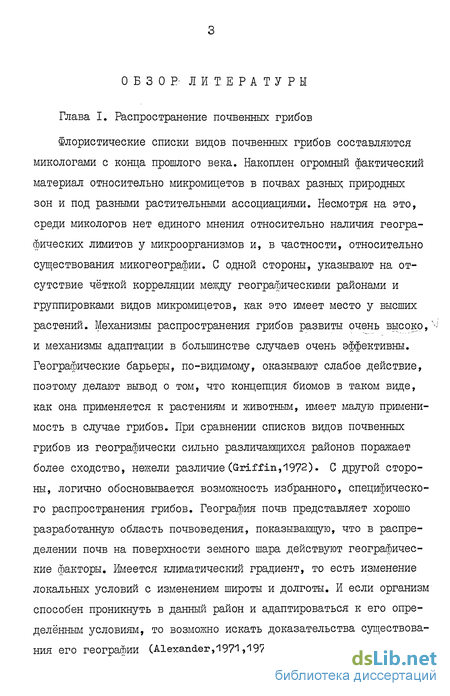 3

ОБЗОР ЛИТЕРАТУРЫ

Глава I. Распространение почвенных грибов

Флористические списки видов почвенных грибов составляются микологами с конца прошлого века. Накоплен огромный фактический материал относительно микромицетов в почвах разных природных зон и под разными растительными ассоциациями. Несмотря на это, среди микологов нет единого мнения относительно наличия географических лимитов у микроорганизмов и, в частности, относительно существования микогеографии. С одной стороны, указывают на отсутствие чёткой корреляции между географическими районами и группировками видов микромицетов, как это имеет место у высших растений. Механизмы распространения грибов развиты очень высоко, и механизмы адаптации в большинстве случаев очень эффективны. Географические барьеры, по-видимому, оказывают слабое действие, поэтому делают вывод о том, что концепция биомов в таком виде, как она применяется к растениям и животным, имеет малую применимость в случае грибов. При сравнении списков видов почвенных грибов из географически сильно различающихся районов поражает более сходство, нежели различие (Griffin,1972). С другой стороны, логично обосновывается возможность избранного, специфического распространения грибов. География почв представляет хорошо разработанную область почвоведения, показывающую, что в распределении почв на поверхности земного шара действуют географические факторы. Имеется климатический градиент, то есть изменение локальных условий с изменением широты и долготы. И если организм способен проникнуть в данный район и адаптироваться к его определённым условиям, то возможно искать доказательства существования его географии (Alexander,1971,197

dsLib.net
библиотека диссертаций